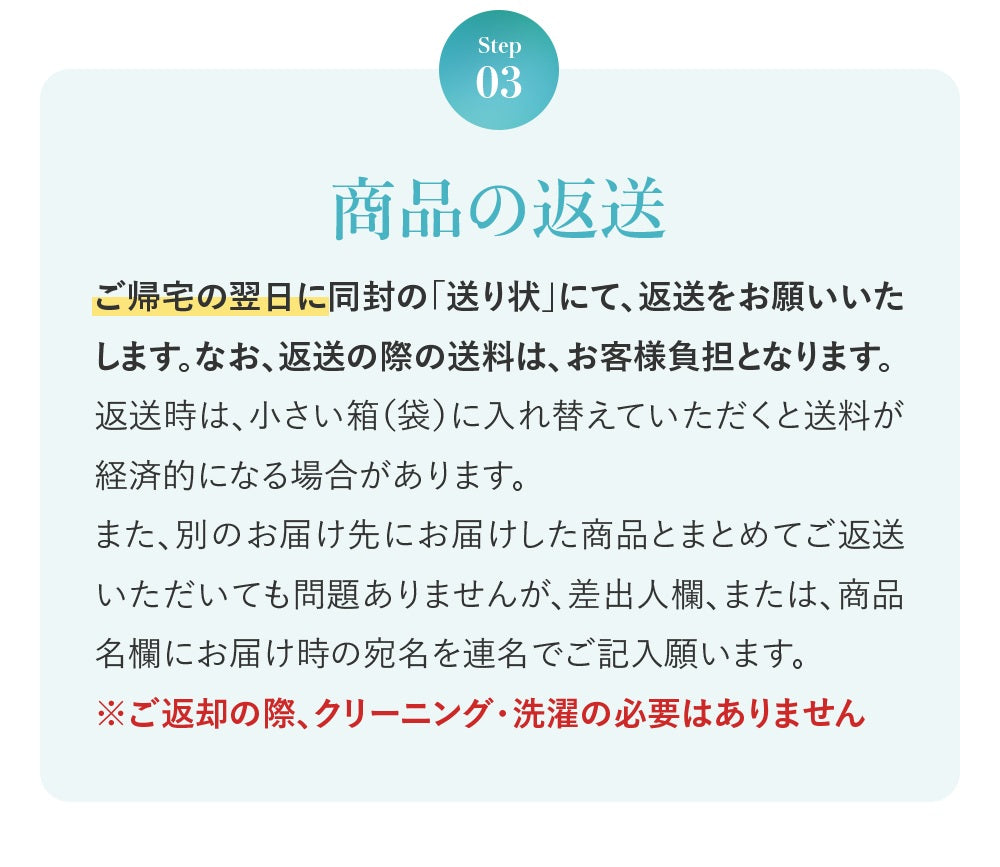 Step
03

商品の返送

ご帰宅の翌日に同封の「送り状」にて、返送をお願いいたします。なお、返送の際の送料は、お客様負担となります。

返送時は、小さい箱（袋）に入れ替えていただくと送料が経済的になる場合があります。

また、別のお届け先にお届けした商品とまとめてご返送いただいても問題ありませんが、差出人欄、または、商品名欄にお届け時の宛名を連名でご記入願います。

※ご返却の際、クリーニング・洗濯の必要はありません